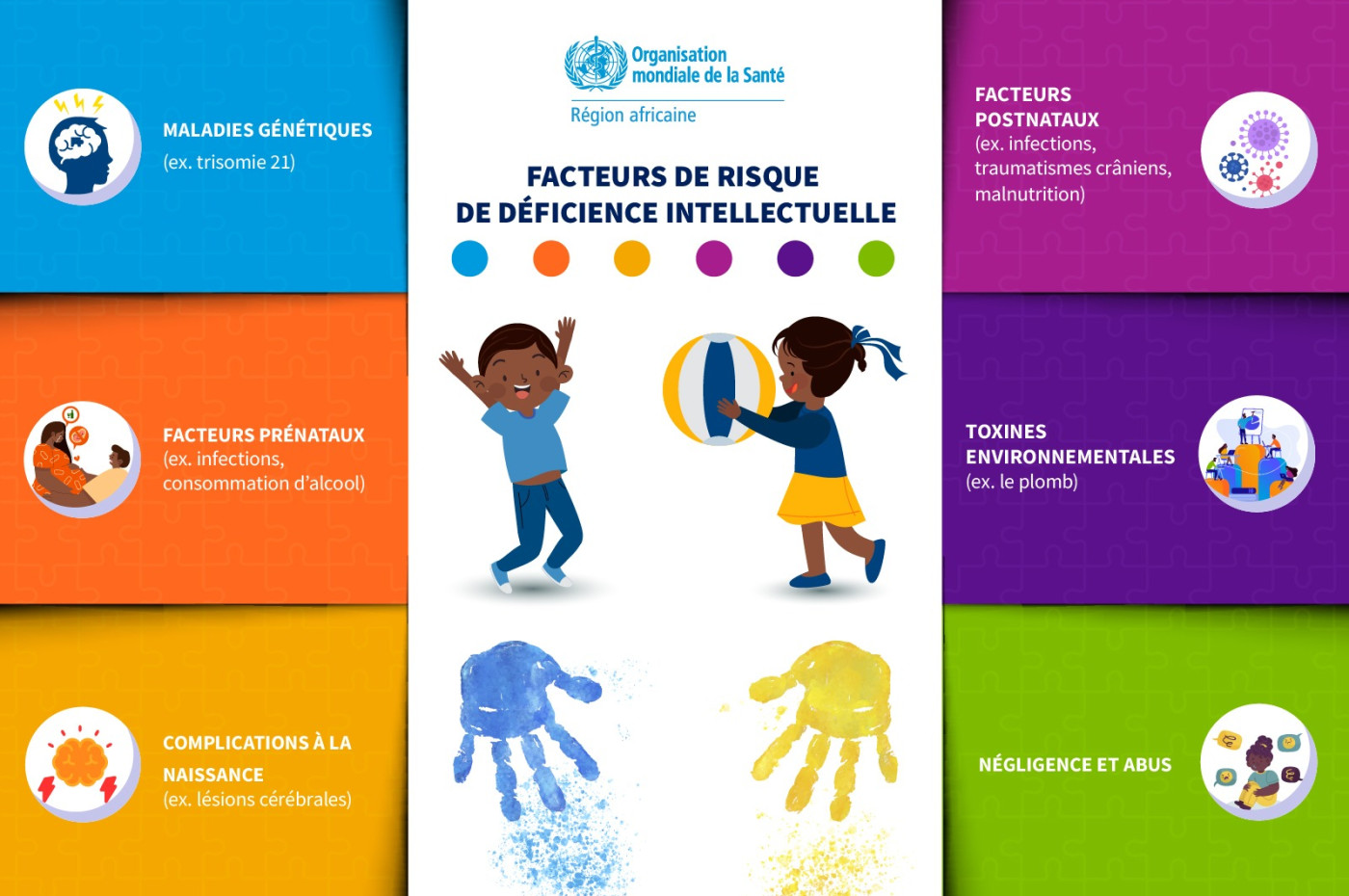 MALADIES GÉNÉTIQUES
(ex. trisomie 21)

FACTEURS PRÉNATAUX
(ex. infections, consommation d'alcool)

COMPLICATIONS À LA NAISSANCE
(ex. lésions cérébrales)

Organisation mondiale de la Santé
Région africaine

FACTEURS DE RISQUE DE DÉFICIENCE INTELLECTUELLE

FACTEURS POSTNATAUX
(ex. infections, traumatismes crâniens, malnutrition)

TOXINES ENVIRONNEMENTALES
(ex. le plomb)

NÉGLIGENCE ET ABUS